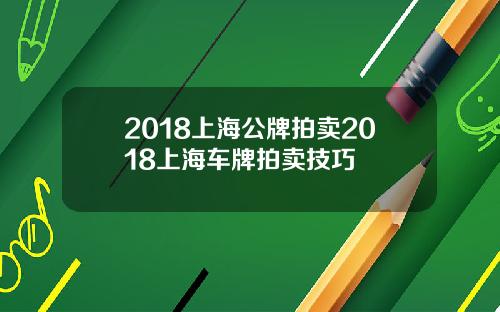 2018上海公牌拍卖2018上海车牌拍卖技巧